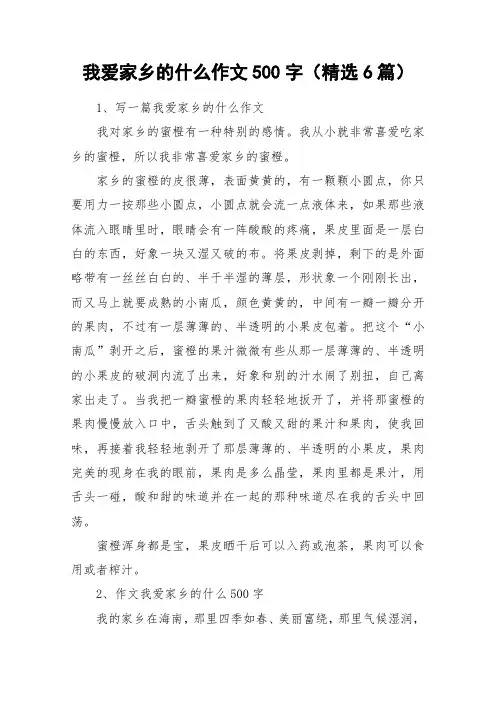 我爱家乡的什么作文500字（精选6篇）

1、写一篇我爱家乡的什么作文

我对家乡的蜜橙有一种特别的感情。我从小就非常喜爱吃家乡的蜜橙，所以我非常喜爱家乡的蜜橙。

家乡的蜜橙的皮很薄，表面黄黄的，有一颗颗小圆点，你只要用力一按那些小圆点，小圆点就会流一点液体来，如果那些液体流入眼睛里时，眼睛会有一阵酸酸的疼痛，果皮里面是一层白白的东西，好象一块又湿又破的布。将果皮剥掉，剩下的是外面略带有一丝丝白白的、半干半湿的薄层，形状象一个刚刚长出，而又马上就要成熟的小南瓜，颜色黄黄的，中间有一瓣一瓣分开的果肉，不过有一层薄薄的、半透明的小果皮包着。把这个“小南瓜”剥开之后，蜜橙的果汁微微有些从那一层薄薄的、半透明的小果皮的破洞内流了出来，好象和别的汁水闹了别扭，自己离家出走了。当我把一瓣蜜橙的果肉轻轻地扳开了，并将那蜜橙的果肉慢慢放入口中，舌头触到了又酸又甜的果汁和果肉，使我回味，再接着我轻轻地剥开了那层薄薄的、半透明的小果皮，果肉完美的现身在我的眼前，果肉是多么晶莹，果肉里都是果汁，用舌头一碰，酸和甜的味道并在一起的那种味道尽在我的舌头中回荡。

蜜橙浑身都是宝，果皮晒干后可以入药或泡茶，果肉可以食用或者榨汁。

2、作文我爱家乡的什么500字

我的家乡在海南，那里四季如春、美丽富绕，那里气候湿润，